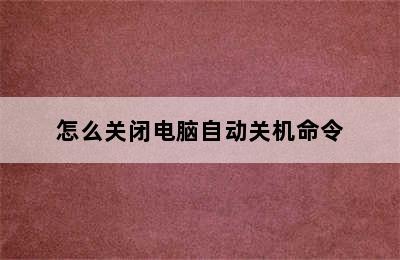 怎么关闭电脑自动关机命令